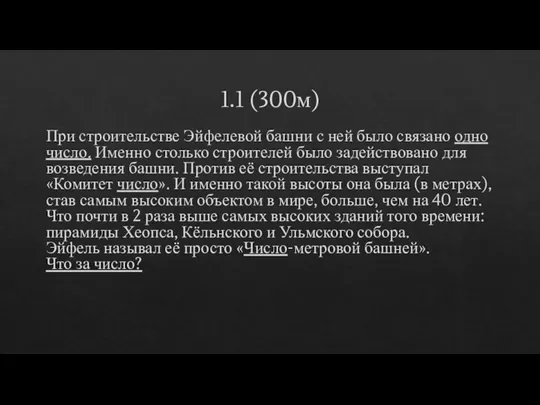 1.1 (300м)

При строительстве Эйфелевой башни с ней было связано одно число. Именно столько строителей было задействовано для возведения башни. Против её строительства выступал «Комитет число». И именно такой высоты она была (в метрах), став самым высоким объектом в мире, больше, чем на 40 лет. Что почти в 2 раза выше самых высоких зданий того времени: пирамиды Хеопса, Кёльнского и Ульмского собора.
Эйфель называл её просто «Число-метровой башней».
Что за число?